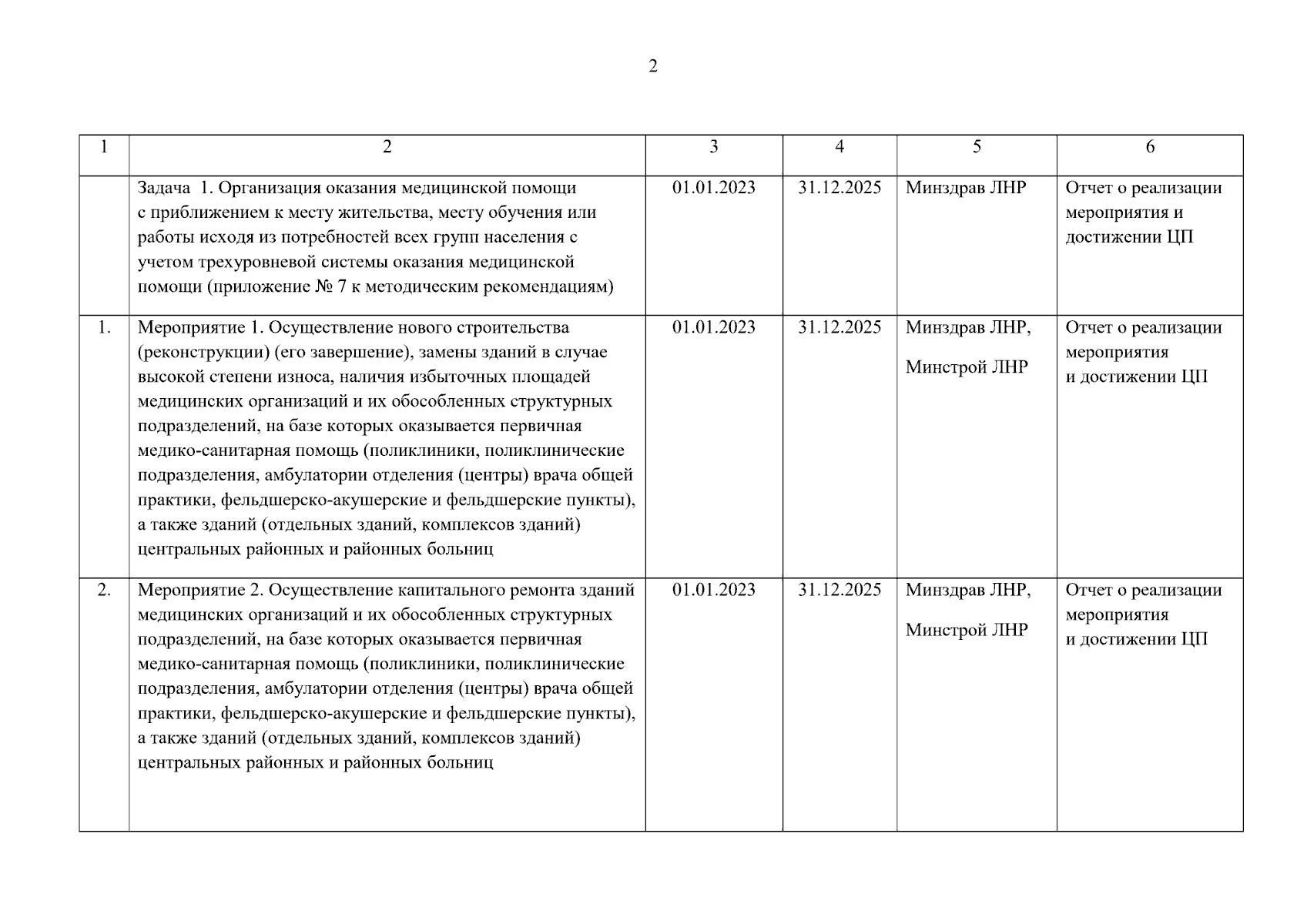 2

| 1 | 2 | 3 | 4 | 5 | 6 |
|---|---|---|---|---|---|
| | Задача 1. Организация оказания медицинской помощи с приближением к месту жительства, месту обучения или работы исходя из потребностей всех групп населения с учетом трехуровневой системы оказания медицинской помощи (приложение № 7 к методическим рекомендациям) | 01.01.2023 | 31.12.2025 | Минздрав ЛНР | Отчет о реализации мероприятия и достижении ЦП |
| 1. | Мероприятие 1. Осуществление нового строительства (реконструкции) (его завершение), замены зданий в случае высокой степени износа, наличия избыточных площадей медицинских организаций и их обособленных структурных подразделений, на базе которых оказывается первичная медико-санитарная помощь (поликлиники, поликлинические подразделения, амбулатории отделения (центры) врача общей практики, фельдшерско-акушерские и фельдшерские пункты), а также зданий (отдельных зданий, комплексов зданий) центральных районных и районных больниц | 01.01.2023 | 31.12.2025 | Минздрав ЛНР, Минстрой ЛНР | Отчет о реализации мероприятия и достижении ЦП |
| 2. | Мероприятие 2. Осуществление капитального ремонта зданий медицинских организаций и их обособленных структурных подразделений, на базе которых оказывается первичная медико-санитарная помощь (поликлиники, поликлинические подразделения, амбулатории отделения (центры) врача общей практики, фельдшерско-акушерские и фельдшерские пункты), а также зданий (отдельных зданий, комплексов зданий) центральных районных и районных больниц | 01.01.2023 | 31.12.2025 | Минздрав ЛНР, Минстрой ЛНР | Отчет о реализации мероприятия и достижении ЦП |